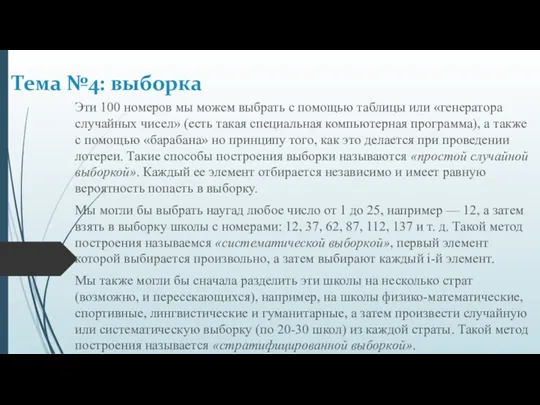 Тема №4: выборка

Эти 100 номеров мы можем выбрать с помощью таблицы или «генератора случайных чисел» (есть такая специальная компьютерная программа), а также с помощью «барабана» но принципу того, как это делается при проведении лотереи. Такие способы построения выборки называются «простой случайной выборкой». Каждый ее элемент отбирается независимо и имеет равную вероятность попасть в выборку.

Мы могли бы выбрать наугад любое число от 1 до 25, например — 12, а затем взять в выборку школы с номерами: 12, 37, 62, 87, 112, 137 и т. д. Такой метод построения называемся «систематической выборкой», первый элемент которой выбирается произвольно, а затем выбирают каждый i-й элемент.

Мы также могли бы сначала разделить эти школы на несколько страт (возможно, и пересекающихся), например, на школы физико-математические, спортивные, лингвистические и гуманитарные, а затем произвести случайную или систематическую выборку (по 20-30 школ) из каждой страты. Такой метод построения называется «стратифицированной выборкой».